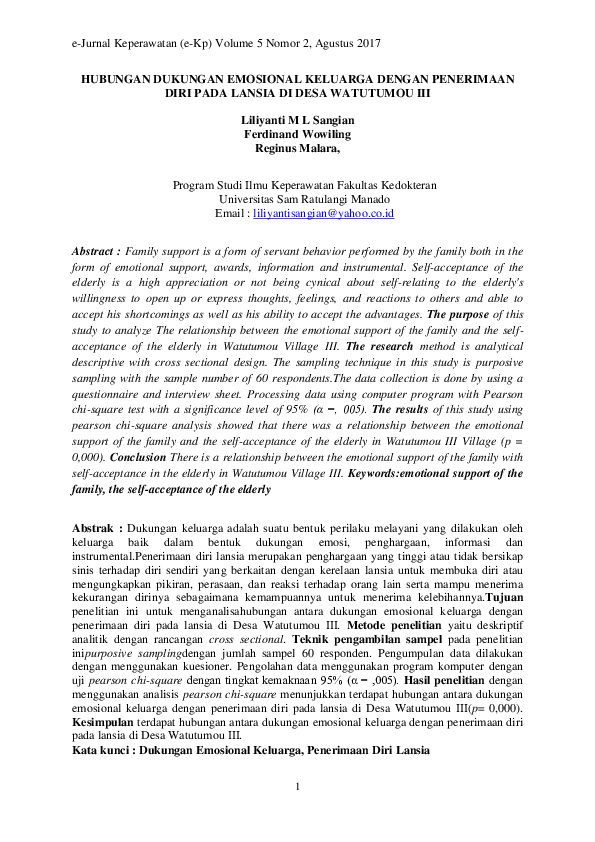 e-Jurnal Keperawatan (e-Kp) Volume 5 Nomor 2, Agustus 2017

HUBUNGAN DUKUNGAN EMOSIONAL KELUARGA DENGAN PENERIMAAN DIRI PADA LANSIA DI DESA WATUTUMOU III

Liliyanti M L Sangian
Ferdinand Wowiling
Reginus Malara,

Program Studi Ilmu Keperawatan Fakultas Kedokteran
Universitas Sam Ratulangi Manado
Email : liliyantisangian@yahoo.co.id

Abstract : Family support is a form of servant behavior performed by the family both in the form of emotional support, awards, information and instrumental. Self-acceptance of the elderly is a high appreciation or not being cynical about self-relating to the elderly's willingness to open up or express thoughts, feelings, and reactions to others and able to accept his shortcomings as well as his ability to accept the advantages. The purpose of this study to analyze The relationship between the emotional support of the family and the self-acceptance of the elderly in Watutumou Village III. The research method is analytical descriptive with cross sectional design. The sampling technique in this study is purposive sampling with the sample number of 60 respondents.The data collection is done by using a questionnaire and interview sheet. Processing data using computer program with Pearson chi-square test with a significance level of 95% (α =, 005). The results of this study using pearson chi-square analysis showed that there was a relationship between the emotional support of the family and the self-acceptance of the elderly in Watutumou III Village (p = 0,000). Conclusion There is a relationship between the emotional support of the family with self-acceptance in the elderly in Watutumou Village III. Keywords:emotional support of the family, the self-acceptance of the elderly

Abstrak : Dukungan keluarga adalah suatu bentuk perilaku melayani yang dilakukan oleh keluarga baik dalam bentuk dukungan emosi, penghargaan, informasi dan instrumental.Penerimaan diri lansia merupakan penghargaan yang tinggi atau tidak bersikap sinis terhadap diri sendiri yang berkaitan dengan kerelaan lansia untuk membuka diri atau mengungkapkan pikiran, perasaan, dan reaksi terhadap orang lain serta mampu menerima kekurangan dirinya sebagaimana kemampuannya untuk menerima kelebihannya.Tujuan penelitian ini untuk menganalisahubungan antara dukungan emosional keluarga dengan penerimaan diri pada lansia di Desa Watutumou III. Metode penelitian yaitu deskriptif analitik dengan rancangan cross sectional. Teknik pengambilan sampel pada penelitian inipurposive samplingdengan jumlah sampel 60 responden. Pengumpulan data dilakukan dengan menggunakan kuesioner. Pengolahan data menggunakan program komputer dengan uji pearson chi-square dengan tingkat kemaknaan 95% (α = ,005). Hasil penelitian dengan menggunakan analisis pearson chi-square menunjukkan terdapat hubungan antara dukungan emosional keluarga dengan penerimaan diri pada lansia di Desa Watutumou III(p= 0,000). Kesimpulan terdapat hubungan antara dukungan emosional keluarga dengan penerimaan diri pada lansia di Desa Watutumou III.
Kata kunci : Dukungan Emosional Keluarga, Penerimaan Diri Lansia

1